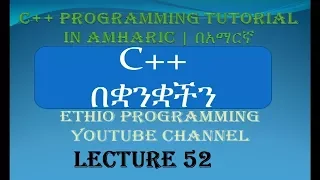 C++ PROGRAMMING TUTORIAL IN AMHARIC | በአማርኛ

C++
በቋንቋችን

ETHIO PROGRAMMING YOUTUBE CHANNEL

LECTURE 52